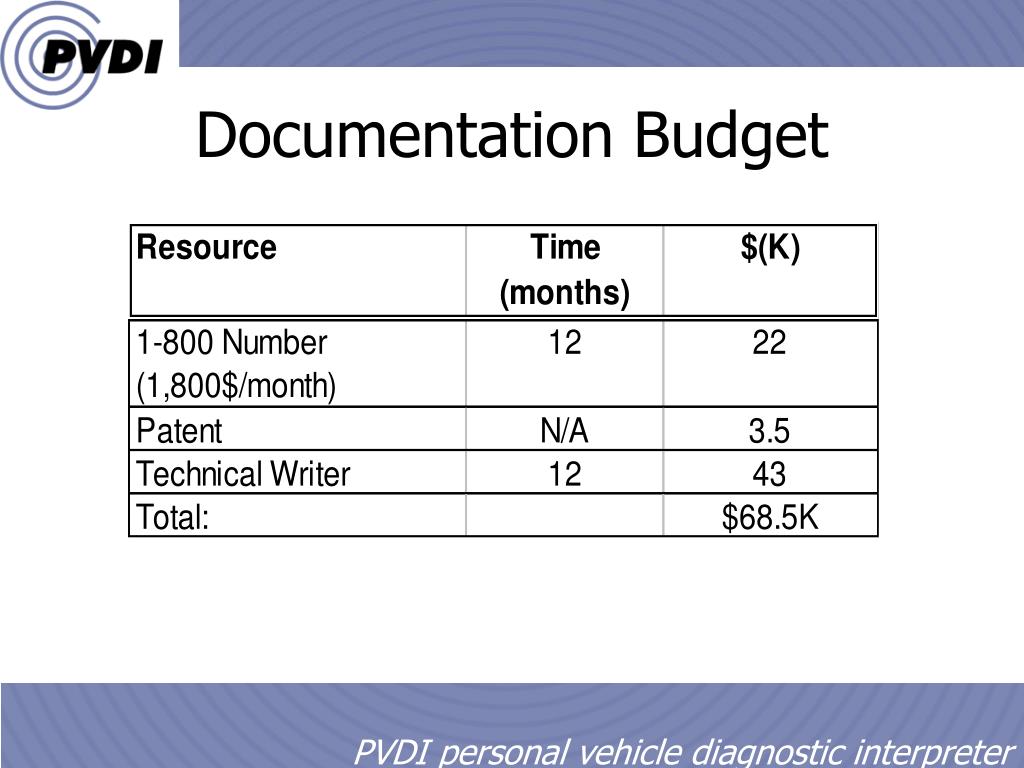 PVDI

Documentation Budget

| Resource | Time (months) | \$(K) |
|---|---|---|
| 1-800 Number (1,800\$/month) | 12 | 22 |
| Patent | N/A | 3.5 |
| Technical Writer | 12 | 43 |
| Total: | | \$68.5K |

PVDI personal vehicle diagnostic interpreter